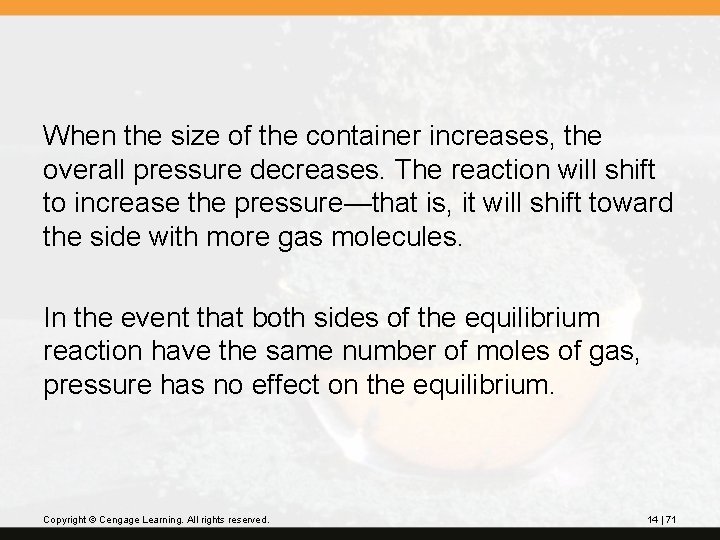 When the size of the container increases, the overall pressure decreases. The reaction will shift to increase the pressure—that is, it will shift toward the side with more gas molecules.

In the event that both sides of the equilibrium reaction have the same number of moles of gas, pressure has no effect on the equilibrium.

Copyright © Cengage Learning. All rights reserved.

14 | 71